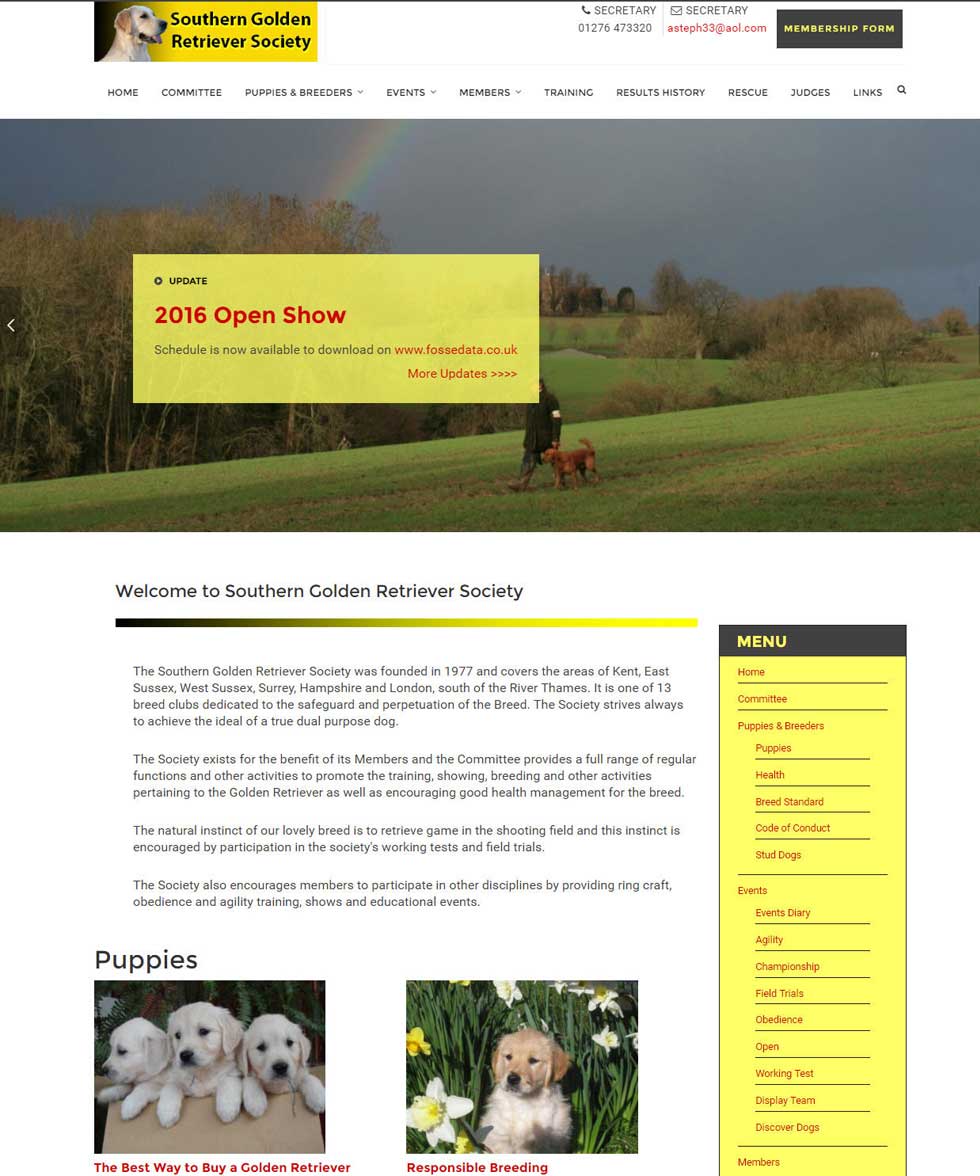 Southern Golden Retriever Society

SECRETARY
01276 473320

SECRETARY
asteph33@aol.com

MEMBERSHIP FORM

HOME COMMITTEE PUPPIES & BREEDERS EVENTS MEMBERS TRAINING RESULTS HISTORY RESCUE JUDGES LINKS

UPDATE

2016 Open Show

Schedule is now available to download on www.fossedata.co.uk

More Updates >>>>

Welcome to Southern Golden Retriever Society

The Southern Golden Retriever Society was founded in 1977 and covers the areas of Kent, East Sussex, West Sussex, Surrey, Hampshire and London, south of the River Thames. It is one of 13 breed clubs dedicated to the safeguard and perpetuation of the Breed. The Society strives always to achieve the ideal of a true dual purpose dog.

The Society exists for the benefit of its Members and the Committee provides a full range of regular functions and other activities to promote the training, showing, breeding and other activities pertaining to the Golden Retriever as well as encouraging good health management for the breed.

The natural instinct of our lovely breed is to retrieve game in the shooting field and this instinct is encouraged by participation in the society's working tests and field trials.

The Society also encourages members to participate in other disciplines by providing ring craft, obedience and agility training, shows and educational events.

Puppies

The Best Way to Buy a Golden Retriever

Responsible Breeding

MENU

Home
Committee
Puppies & Breeders
Puppies
Health
Breed Standard
Code of Conduct
Stud Dogs
Events
Events Diary
Agility
Championship
Field Trials
Obedience
Open
Working Test
Display Team
Discover Dogs
Members